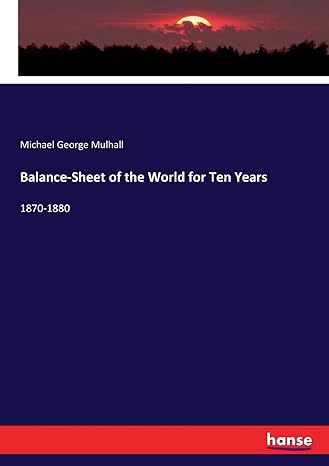 Michael George Mulhall

Balance-Sheet of the World for Ten Years

1870-1880

hanse